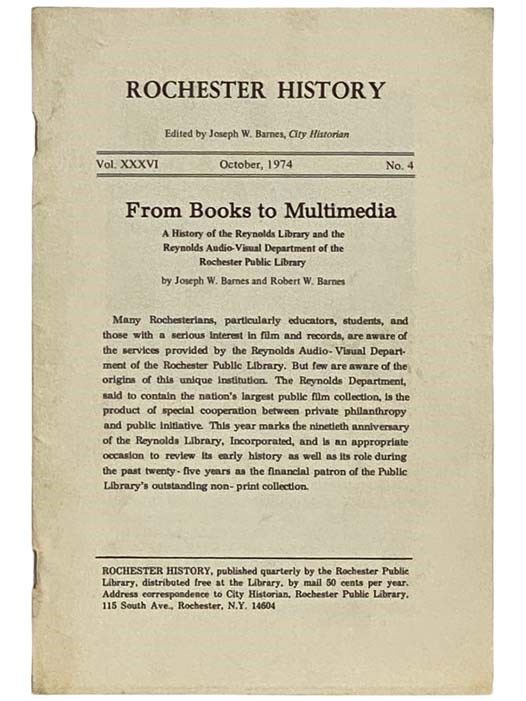 ROCHESTER HISTORY

Edited by Joseph W. Barnes, City Historian

Vol. XXXVI October, 1974 No. 4

From Books to Multimedia

A History of the Reynolds Library and the Reynolds Audio-Visual Department of the Rochester Public Library

by Joseph W. Barnes and Robert W. Barnes

Many Rochesterians, particularly educators, students, and those with a serious interest in film and records, are aware of the services provided by the Reynolds Audio-Visual Department of the Rochester Public Library. But few are aware of the origins of this unique institution. The Reynolds Department, said to contain the nation's largest public film collection, is the product of special cooperation between private philanthropy and public initiative. This year marks the ninetieth anniversary of the Reynolds Library, Incorporated, and is an appropriate occasion to review its early history as well as its role during the past twenty-five years as the financial patron of the Public Library's outstanding non-print collection.

ROCHESTER HISTORY, published quarterly by the Rochester Public Library, distributed free at the Library, by mail 50 cents per year. Address correspondence to City Historian, Rochester Public Library, 115 South Ave., Rochester, N.Y. 14604